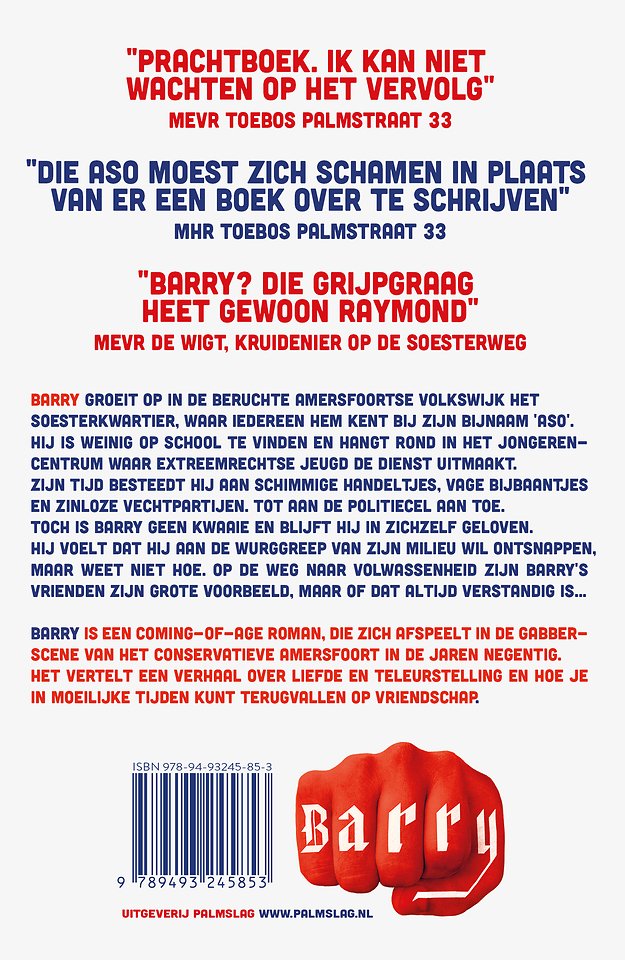 "PRACHTBOEK. IK KAN NIET WACHTEN OP HET VERVOLG"
MEVR TOEBOS PALMSTRAAT 33

"DIE ASO MOEST ZICH SCHAMEN IN PLAATS VAN ER EEN BOEK OVER TE SCHRIJVEN"
MHR TOEBOS PALMSTRAAT 33

"BARRY? DIE GRIJPGRAAG HEET GEWOON RAYMOND"
MEVR DE WIGT, KRUIDENIER OP DE SOESTERWEG

BARRY GROEIT OP IN DE BERUCHTE AMERSFOORTSE VOLKSWIJK HET SOESTERKWARTIER, WAAR IEDEREEN HEM KENT BIJ ZIJN BIJNAAM 'ASO'. HIJ IS WEINIG OP SCHOOL TE VINDEN EN HANGT ROND IN HET JONGERENCENTRUM WAAR EXTREEMRECHTSE JEUGD DE DIENST UITMAAKT. ZIJN TIJD BESTEEDT HIJ AAN SCHIMMIGE HANDELTJES, VAGE BIJBAANTJES EN ZINLOZE VECHTPARTIJEN. TOT AAN DE POLITIECEL AAN TOE. TOCH IS BARRY GEEN KWAAIE EN BLIJFT HIJ IN ZICHZELF GELOVEN. HIJ VOELT DAT HIJ AAN DE WURGGREEP VAN ZIJN MILIEU WIL ONTSNAPPEN, MAAR WEET NIET HOE. OP DE WEG NAAR VOLWASSENHEID ZIJN BARRY'S VRIENDEN ZIJN GROTE VOORBEELD, MAAR OF DAT ALTIJD VERSTANDIG IS...

BARRY IS EEN COMING-OF-AGE ROMAN, DIE ZICH AFSPEELT IN DE GABBERSCENE VAN HET CONSERVATIEVE AMERSFOORT IN DE JAREN NEGENTIG. HET VERTELT EEN VERHAAL OVER LIEFDE EN TELEURSTELLING EN HOE JE IN MOEILIJKE TIJDEN KUNT TERUGVALLEN OP VRIENDSCHAP.

ISBN 978-94-93245-85-3
9 789493 245853

Barry

UITGEVERIJ PALMSLAG WWW.PALMSLAG.NL